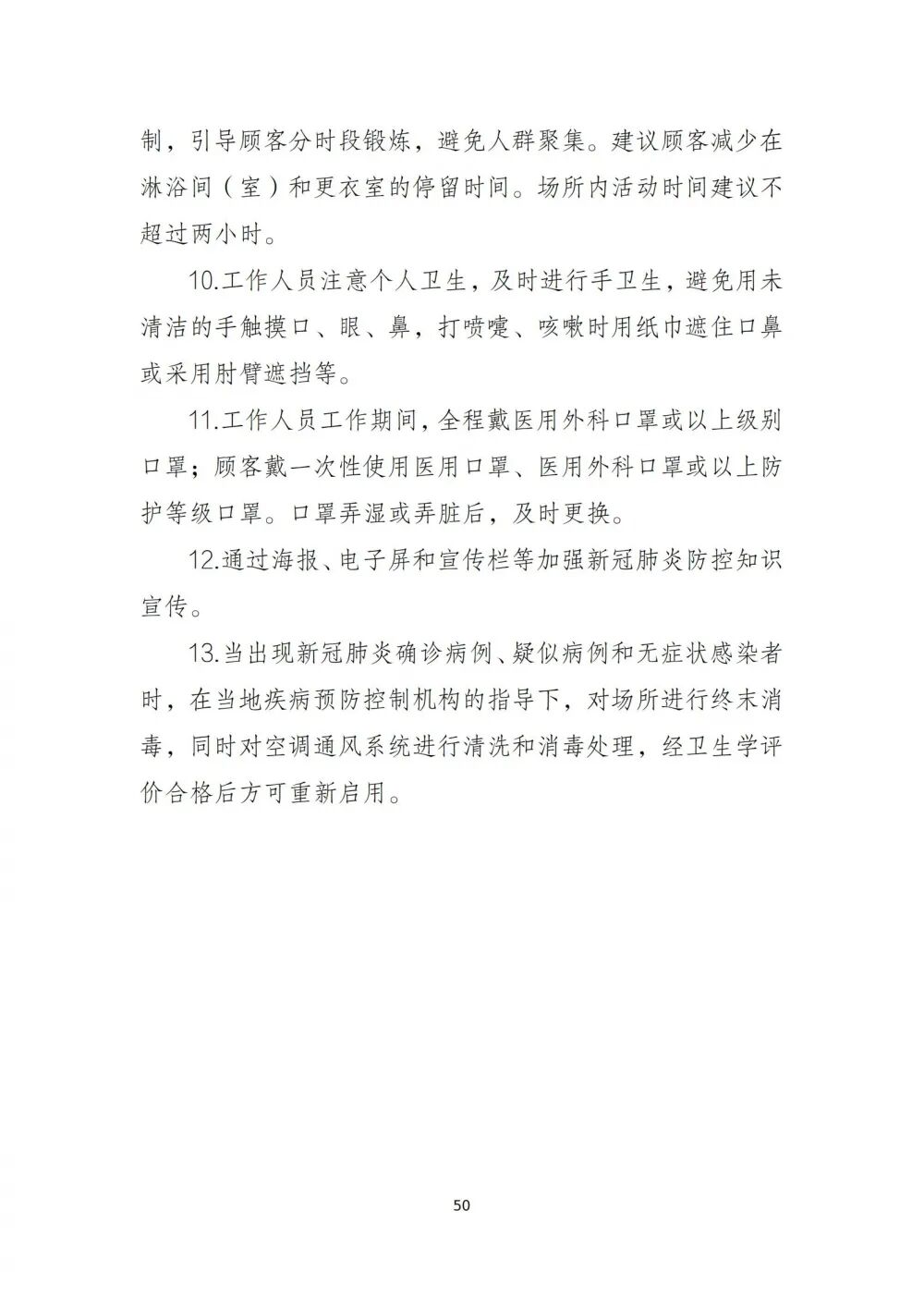 制，引导顾客分时段锻炼，避免人群聚集。建议顾客减少在淋浴间（室）和更衣室的停留时间。场所内活动时间建议不超过两小时。

10.工作人员注意个人卫生，及时进行手卫生，避免用未清洁的手触摸口、眼、鼻，打喷嚏、咳嗽时用纸巾遮住口鼻或采用肘臂遮挡等。

11.工作人员工作期间，全程戴医用外科口罩或以上级别口罩；顾客戴一次性使用医用口罩、医用外科口罩或以上防护等级口罩。口罩弄湿或弄脏后，及时更换。

12.通过海报、电子屏和宣传栏等加强新冠肺炎防控知识宣传。

13.当出现新冠肺炎确诊病例、疑似病例和无症状感染者时，在当地疾病预防控制机构的指导下，对场所进行终末消毒，同时对空调通风系统进行清洗和消毒处理，经卫生学评价合格后方可重新启用。

50